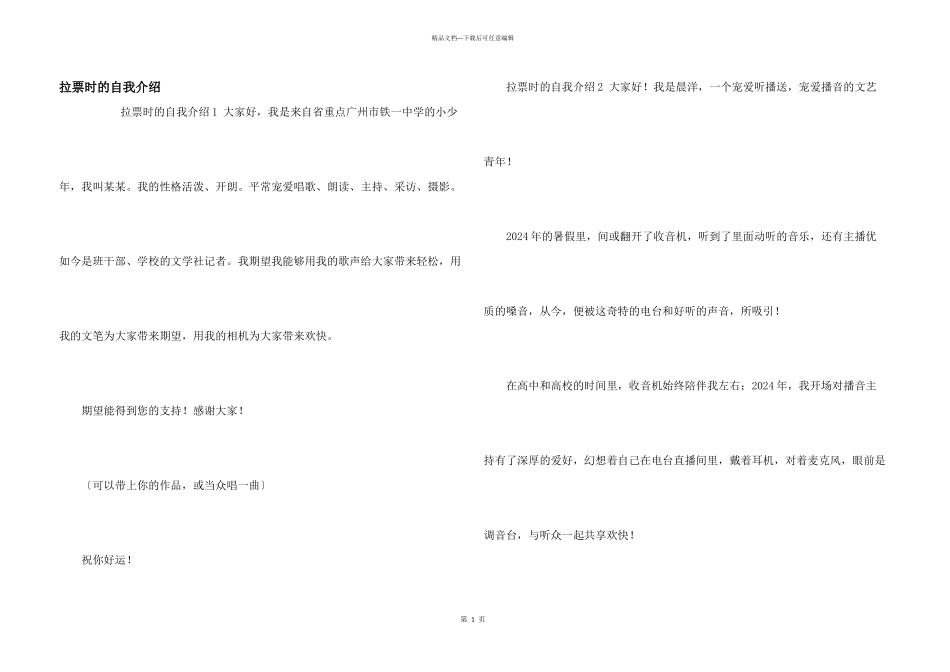 精品文档—下载后可任意编辑

拉票时的自我介绍

拉票时的自我介绍1 大家好，我是来自省重点广州市铁一中学的小少年，我叫某某。我的性格活泼、开朗。平常宠爱唱歌、朗读、主持、采访、摄影。如今是班干部、学校的文学社记者。我期望我能够用我的歌声给大家带来轻松，用我的文笔为大家带来期望，用我的相机为大家带来欢快。

期望能得到您的支持！感谢大家！

〔可以带上你的作品，或当众唱一曲〕

祝你好运！

拉票时的自我介绍2 大家好！我是晨洋，一个宠爱听播送，宠爱播音的文艺青年！

2024年的暑假里，间或翻开了收音机，听到了里面动听的音乐，还有主播优质的嗓音，从今，便被这奇特的电台和好听的声音，所吸引！

在高中和高校的时间里，收音机始终陪伴我左右；2024年，我开场对播音主持有了深厚的爱好，幻想着自己在电台直播间里，戴着耳机，对着麦克风，眼前是调音台，与听众一起共享欢快！

第 1 页